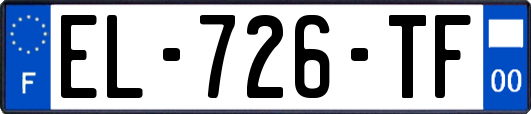 F
EL-726-TF
00